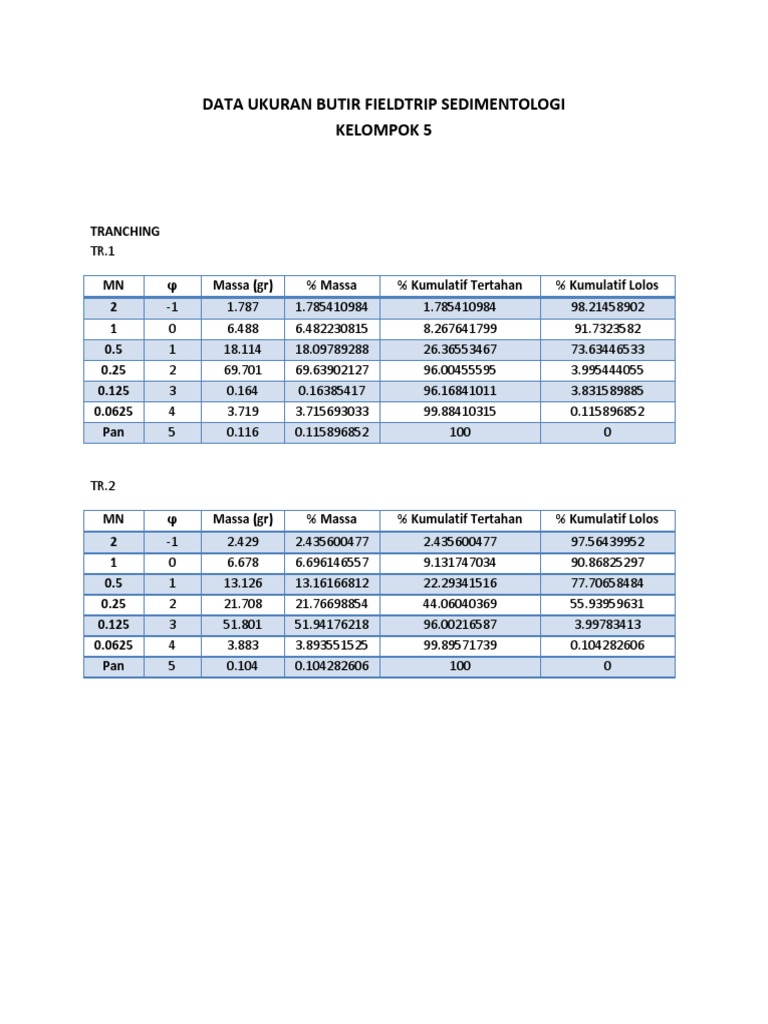 DATA UKURAN BUTIR FIELDTRIP SEDIMENTOLOGI
KELOMPOK 5

TRANCHING
TR.1

| MN | φ | Massa (gr) | % Massa | % Kumulatif Tertahan | % Kumulatif Lolos |
|---|---|---|---|---|---|
| 2 | -1 | 1.787 | 1.785410984 | 1.785410984 | 98.21458902 |
| 1 | 0 | 6.488 | 6.482230815 | 8.267641799 | 91.7323582 |
| 0.5 | 1 | 18.114 | 18.09789288 | 26.36553467 | 73.63446533 |
| 0.25 | 2 | 69.701 | 69.63902127 | 96.00455595 | 3.995444055 |
| 0.125 | 3 | 0.164 | 0.16385417 | 96.16841011 | 3.831589885 |
| 0.0625 | 4 | 3.719 | 3.715693033 | 99.88410315 | 0.115896852 |
| Pan | 5 | 0.116 | 0.115896852 | 100 | 0 |

TR.2

| MN | φ | Massa (gr) | % Massa | % Kumulatif Tertahan | % Kumulatif Lolos |
|---|---|---|---|---|---|
| 2 | -1 | 2.429 | 2.435600477 | 2.435600477 | 97.56439952 |
| 1 | 0 | 6.678 | 6.696146557 | 9.131747034 | 90.86825297 |
| 0.5 | 1 | 13.126 | 13.16166812 | 22.29341516 | 77.70658484 |
| 0.25 | 2 | 21.708 | 21.76698854 | 44.06040369 | 55.93959631 |
| 0.125 | 3 | 51.801 | 51.94176218 | 96.00216587 | 3.99783413 |
| 0.0625 | 4 | 3.883 | 3.893551525 | 99.89571739 | 0.104282606 |
| Pan | 5 | 0.104 | 0.104282606 | 100 | 0 |